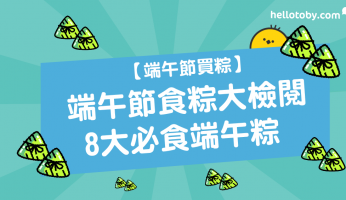 hellotoby.com

【端午節買粽】

端午節食粽大檢閱
8大必食端午粽